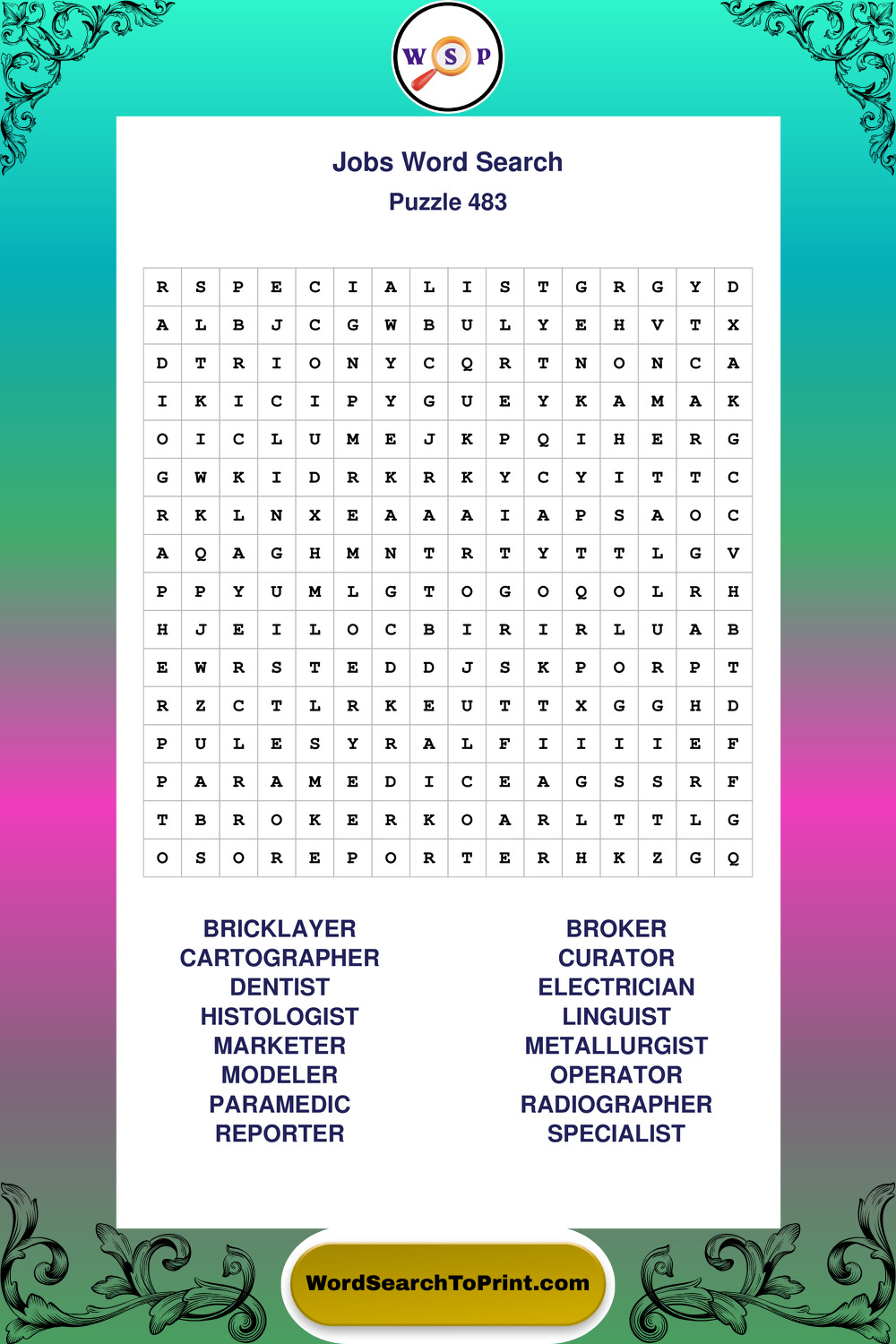 W S P

Jobs Word Search

Puzzle 483

| R | S | P | E | C | I | A | L | I | S | T | G | R | G | Y | D |
|---|---|---|---|---|---|---|---|---|---|---|---|---|---|---|---|
| A | L | B | J | C | G | W | B | U | L | Y | E | H | V | T | X |
| D | T | R | I | O | N | Y | C | Q | R | T | N | O | N | C | A |
| I | K | I | C | I | P | Y | G | U | E | Y | K | A | M | A | K |
| O | I | C | L | U | M | E | J | K | P | Q | I | H | E | R | G |
| G | W | K | I | D | R | K | R | K | Y | C | Y | I | T | T | C |
| R | K | L | N | X | E | A | A | A | I | A | P | S | A | O | C |
| A | Q | A | G | H | M | N | T | R | T | Y | T | T | L | G | V |
| P | P | Y | U | M | L | G | T | O | G | O | Q | O | L | R | H |
| H | J | E | I | L | O | C | B | I | R | I | R | L | U | A | B |
| E | W | R | S | T | E | D | D | J | S | K | P | O | R | P | T |
| R | Z | C | T | L | R | K | E | U | T | T | X | G | G | H | D |
| P | U | L | E | S | Y | R | A | L | F | I | I | I | I | E | F |
| P | A | R | A | M | E | D | I | C | E | A | G | S | S | R | F |
| T | B | R | O | K | E | R | K | O | A | R | L | T | T | L | G |
| O | S | O | R | E | P | O | R | T | E | R | H | K | Z | G | Q |

BRICKLAYER
CARTOGRAPHER
DENTIST
HISTOLOGIST
MARKETER
MODELER
PARAMEDIC
REPORTER

BROKER
CURATOR
ELECTRICIAN
LINGUIST
METALLURGIST
OPERATOR
RADIOGRAPHER
SPECIALIST

WordSearchToPrint.com